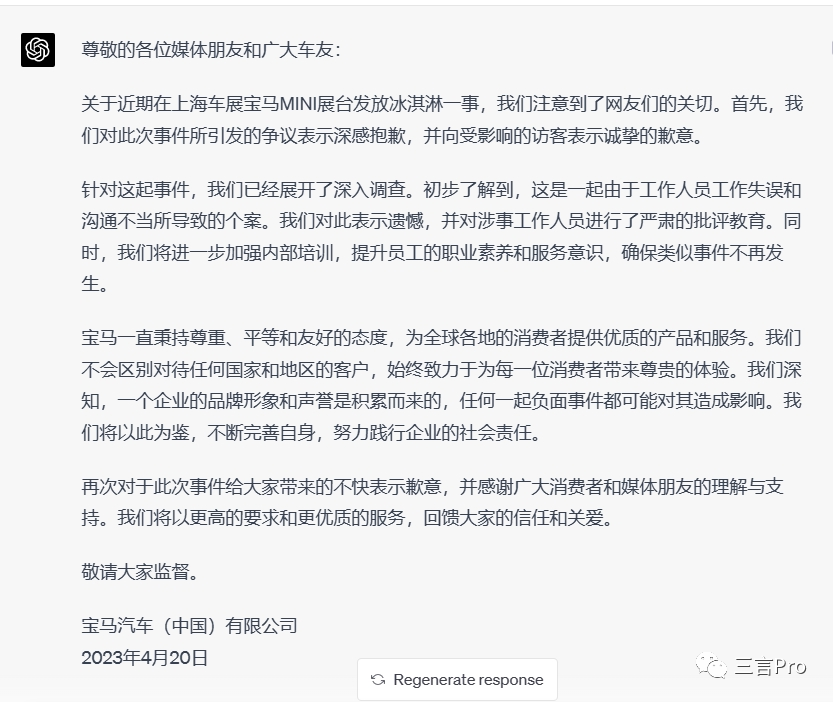 尊敬的各位媒体朋友和广大车友：

关于近期在上海车展宝马MINI展台发放冰淇淋一事，我们注意到了网友们的关切。首先，我们对此次事件所引发的争议表示深感抱歉，并向受影响的访客表示诚挚的歉意。

针对这起事件，我们已经展开了深入调查。初步了解到，这是一起由于工作人员工作失误和沟通不当所导致的个案。我们对此表示遗憾，并对涉事工作人员进行了严肃的批评教育。同时，我们将进一步加强内部培训，提升员工的职业素养和服务意识，确保类似事件不再发生。

宝马一直秉持尊重、平等和友好的态度，为全球各地的消费者提供优质的产品和服务。我们不会区别对待任何国家和地区的客户，始终致力于为每一位消费者带来尊贵的体验。我们深知，一个企业的品牌形象和声誉是积累而来的，任何一起负面事件都可能对其造成影响。我们将以此为鉴，不断完善自身，努力践行企业的社会责任。

再次对于此次事件给大家带来的不快表示歉意，并感谢广大消费者和媒体朋友的理解与支持。我们将以更高的要求和更优质的服务，回馈大家的信任和关爱。

敬请大家监督。

宝马汽车（中国）有限公司
2023年4月20日

Regenerate response

三言Pro